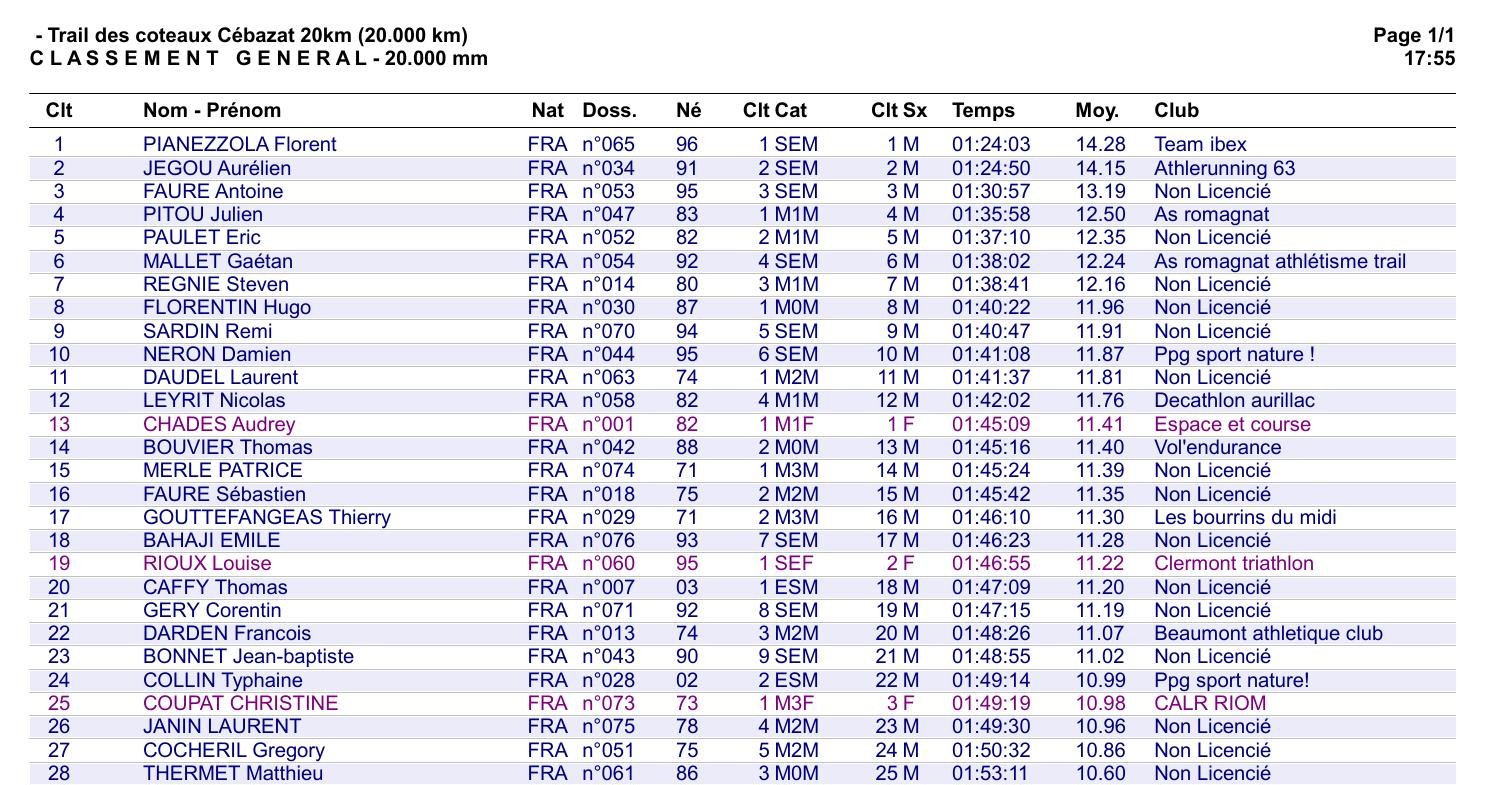 - Trail des coteaux Cébazat 20km (20.000 km)
C L A S S E M E N T G E N E R A L - 20.000 mm

Page 1/1
17:55

| Clt | Nom - Prénom | Nat | Doss. | Né | Clt Cat | Clt Sx | Temps | Moy. | Club |
|---|---|---|---|---|---|---|---|---|---|
| 1 | PIANEZZOLA Florent | FRA | n°065 | 96 | 1 SEM | 1 M | 01:24:03 | 14.28 | Team ibex |
| 2 | JEGOU Aurélien | FRA | n°034 | 91 | 2 SEM | 2 M | 01:24:50 | 14.15 | Athlerunning 63 |
| 3 | FAURE Antoine | FRA | n°053 | 95 | 3 SEM | 3 M | 01:30:57 | 13.19 | Non Licencié |
| 4 | PITOU Julien | FRA | n°047 | 83 | 1 M1M | 4 M | 01:35:58 | 12.50 | As romagnat |
| 5 | PAULET Eric | FRA | n°052 | 82 | 2 M1M | 5 M | 01:37:10 | 12.35 | Non Licencié |
| 6 | MALLET Gaétan | FRA | n°054 | 92 | 4 SEM | 6 M | 01:38:02 | 12.24 | As romagnat athlétisme trail |
| 7 | REGNIE Steven | FRA | n°014 | 80 | 3 M1M | 7 M | 01:38:41 | 12.16 | Non Licencié |
| 8 | FLORENTIN Hugo | FRA | n°030 | 87 | 1 M0M | 8 M | 01:40:22 | 11.96 | Non Licencié |
| 9 | SARDIN Remi | FRA | n°070 | 94 | 5 SEM | 9 M | 01:40:47 | 11.91 | Non Licencié |
| 10 | NERON Damien | FRA | n°044 | 95 | 6 SEM | 10 M | 01:41:08 | 11.87 | Ppg sport nature ! |
| 11 | DAUDEL Laurent | FRA | n°063 | 74 | 1 M2M | 11 M | 01:41:37 | 11.81 | Non Licencié |
| 12 | LEYRIT Nicolas | FRA | n°058 | 82 | 4 M1M | 12 M | 01:42:02 | 11.76 | Decathlon aurillac |
| 13 | CHADES Audrey | FRA | n°001 | 82 | 1 M1F | 1 F | 01:45:09 | 11.41 | Espace et course |
| 14 | BOUVIER Thomas | FRA | n°042 | 88 | 2 M0M | 13 M | 01:45:16 | 11.40 | Vol'endurance |
| 15 | MERLE PATRICE | FRA | n°074 | 71 | 1 M3M | 14 M | 01:45:24 | 11.39 | Non Licencié |
| 16 | FAURE Sébastien | FRA | n°018 | 75 | 2 M2M | 15 M | 01:45:42 | 11.35 | Non Licencié |
| 17 | GOUTTEFANGEAS Thierry | FRA | n°029 | 71 | 2 M3M | 16 M | 01:46:10 | 11.30 | Les bourrins du midi |
| 18 | BAHAJI EMILE | FRA | n°076 | 93 | 7 SEM | 17 M | 01:46:23 | 11.28 | Non Licencié |
| 19 | RIOUX Louise | FRA | n°060 | 95 | 1 SEF | 2 F | 01:46:55 | 11.22 | Clermont triathlon |
| 20 | CAFFY Thomas | FRA | n°007 | 03 | 1 ESM | 18 M | 01:47:09 | 11.20 | Non Licencié |
| 21 | GERY Corentin | FRA | n°071 | 92 | 8 SEM | 19 M | 01:47:15 | 11.19 | Non Licencié |
| 22 | DARDEN Francois | FRA | n°013 | 74 | 3 M2M | 20 M | 01:48:26 | 11.07 | Beaumont athletique club |
| 23 | BONNET Jean-baptiste | FRA | n°043 | 90 | 9 SEM | 21 M | 01:48:55 | 11.02 | Non Licencié |
| 24 | COLLIN Typhaine | FRA | n°028 | 02 | 2 ESM | 22 M | 01:49:14 | 10.99 | Ppg sport nature! |
| 25 | COUPAT CHRISTINE | FRA | n°073 | 73 | 1 M3F | 3 F | 01:49:19 | 10.98 | CALR RIOM |
| 26 | JANIN LAURENT | FRA | n°075 | 78 | 4 M2M | 23 M | 01:49:30 | 10.96 | Non Licencié |
| 27 | COCHERIL Gregory | FRA | n°051 | 75 | 5 M2M | 24 M | 01:50:32 | 10.86 | Non Licencié |
| 28 | THERMET Matthieu | FRA | n°061 | 86 | 3 M0M | 25 M | 01:53:11 | 10.60 | Non Licencié |